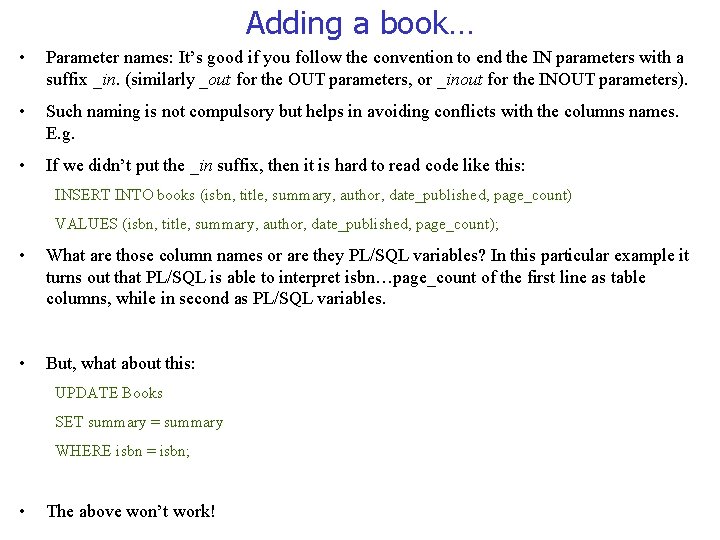 Adding a book…

• Parameter names: It's good if you follow the convention to end the IN parameters with a suffix _in. (similarly _out for the OUT parameters, or _inout for the INOUT parameters).

• Such naming is not compulsory but helps in avoiding conflicts with the columns names. E.g.

• If we didn't put the _in suffix, then it is hard to read code like this:

INSERT INTO books (isbn, title, summary, author, date_published, page_count)

VALUES (isbn, title, summary, author, date_published, page_count);

• What are those column names or are they PL/SQL variables? In this particular example it turns out that PL/SQL is able to interpret isbn…page_count of the first line as table columns, while in second as PL/SQL variables.

• But, what about this:

UPDATE Books

SET summary = summary

WHERE isbn = isbn;

• The above won't work!